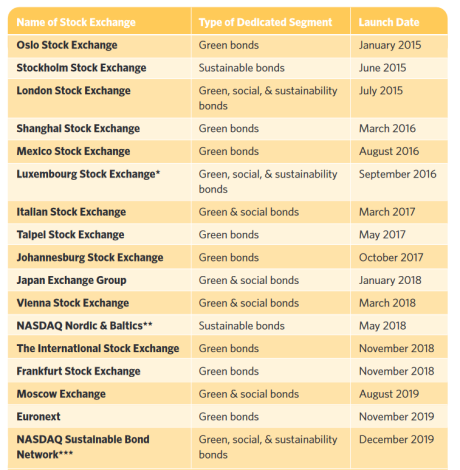 | Name of Stock Exchange | Type of Dedicated Segment | Launch Date |
|---|---|---|
| Oslo Stock Exchange | Green bonds | January 2015 |
| Stockholm Stock Exchange | Sustainable bonds | June 2015 |
| London Stock Exchange | Green, social, & sustainability bonds | July 2015 |
| Shanghai Stock Exchange | Green bonds | March 2016 |
| Mexico Stock Exchange | Green bonds | August 2016 |
| Luxembourg Stock Exchange* | Green, social, & sustainability bonds | September 2016 |
| Italian Stock Exchange | Green & social bonds | March 2017 |
| Taipei Stock Exchange | Green bonds | May 2017 |
| Johannesburg Stock Exchange | Green bonds | October 2017 |
| Japan Exchange Group | Green & social bonds | January 2018 |
| Vienna Stock Exchange | Green & social bonds | March 2018 |
| NASDAQ Nordic & Baltics** | Sustainable bonds | May 2018 |
| The International Stock Exchange | Green bonds | November 2018 |
| Frankfurt Stock Exchange | Green bonds | November 2018 |
| Moscow Exchange | Green & social bonds | August 2019 |
| Euronext | Green bonds | November 2019 |
| NASDAQ Sustainable Bond Network*** | Green, social, & sustainability bonds | December 2019 |